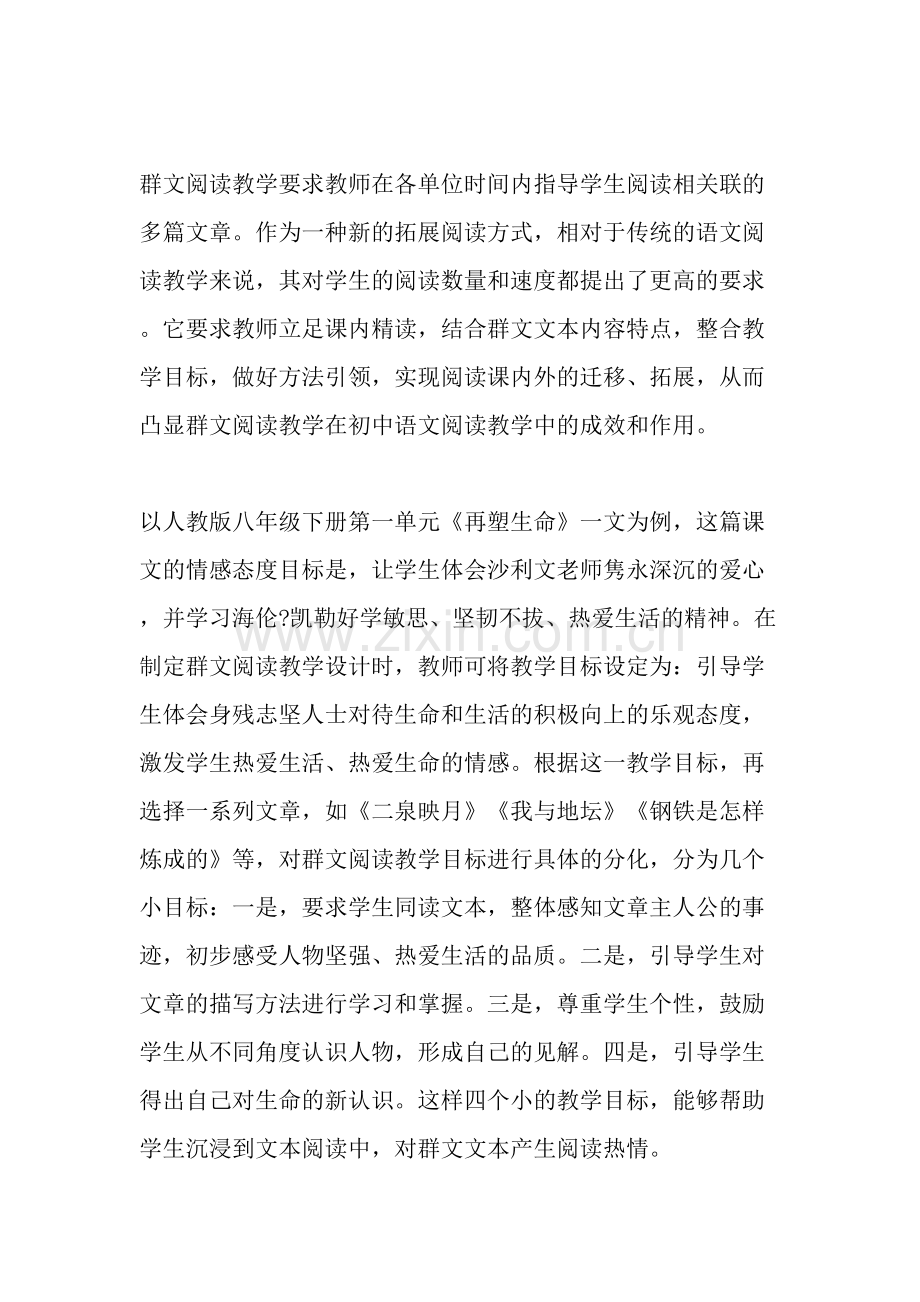 群文阅读教学要求教师在各单位时间内指导学生阅读相关联的多篇文章。作为一种新的拓展阅读方式，相对于传统的语文阅读教学来说，其对学生的阅读数量和速度都提出了更高的要求。它要求教师立足课内精读，结合群文文本内容特点，整合教学目标，做好方法引领，实现阅读课内外的迁移、拓展，从而凸显群文阅读教学在初中语文阅读教学中的成效和作用。

以人教版八年级下册第一单元《再塑生命》一文为例，这篇课文的情感态度目标是，让学生体会沙利文老师隽永深沉的爱心，并学习海伦?凯勒好学敏思、坚韧不拔、热爱生活的精神。在制定群文阅读教学设计时，教师可将教学目标设定为：引导学生体会身残志坚人士对待生命和生活的积极向上的乐观态度，激发学生热爱生活、热爱生命的情感。根据这一教学目标，再选择一系列文章，如《二泉映月》《我与地坛》《钢铁是怎样炼成的》等，对群文阅读教学目标进行具体的分化，分为几个小目标：一是，要求学生同读文本，整体感知文章主人公的事迹，初步感受人物坚强、热爱生活的品质。二是，引导学生对文章的描写方法进行学习和掌握。三是，尊重学生个性，鼓励学生从不同角度认识人物，形成自己的见解。四是，引导学生得出自己对生命的新认识。这样四个小的教学目标，能够帮助学生沉浸到文本阅读中，对群文文本产生阅读热情。

www.zixin.com.cn